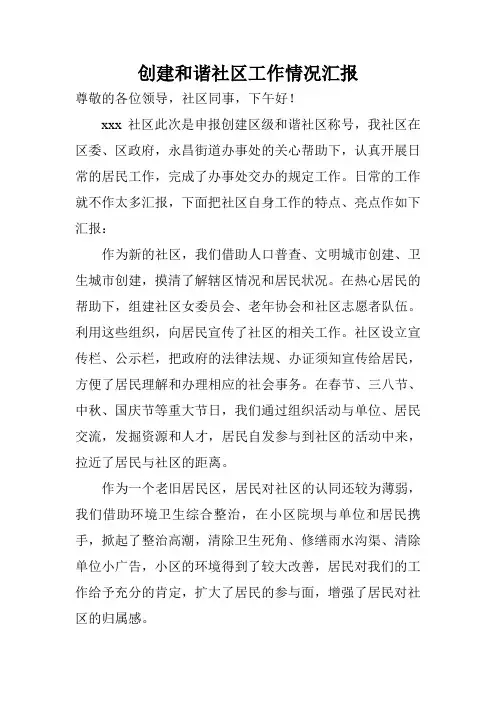 创建和谐社区工作情况汇报

尊敬的各位领导，社区同事，下午好！

xxx 社区此次是申报创建区级和谐社区称号，我社区在区委、区政府，永昌街道办事处的关心帮助下，认真开展日常的居民工作，完成了办事处交办的规定工作。日常的工作就不作太多汇报，下面把社区自身工作的特点、亮点作如下汇报：

作为新的社区，我们借助人口普查、文明城市创建、卫生城市创建，摸清了解辖区情况和居民状况。在热心居民的帮助下，组建社区女委员会、老年协会和社区志愿者队伍。利用这些组织，向居民宣传了社区的相关工作。社区设立宣传栏、公示栏，把政府的法律法规、办证须知宣传给居民，方便了居民理解和办理相应的社会事务。在春节、三八节、中秋、国庆节等重大节日，我们通过组织活动与单位、居民交流，发掘资源和人才，居民自发参与到社区的活动中来，拉近了居民与社区的距离。

作为一个老旧居民区，居民对社区的认同还较为薄弱，我们借助环境卫生综合整治，在小区院坝与单位和居民携手，掀起了整治高潮，清除卫生死角、修缮雨水沟渠、清除单位小广告，小区的环境得到了较大改善，居民对我们的工作给予充分的肯定，扩大了居民的参与面，增强了居民对社区的归属感。